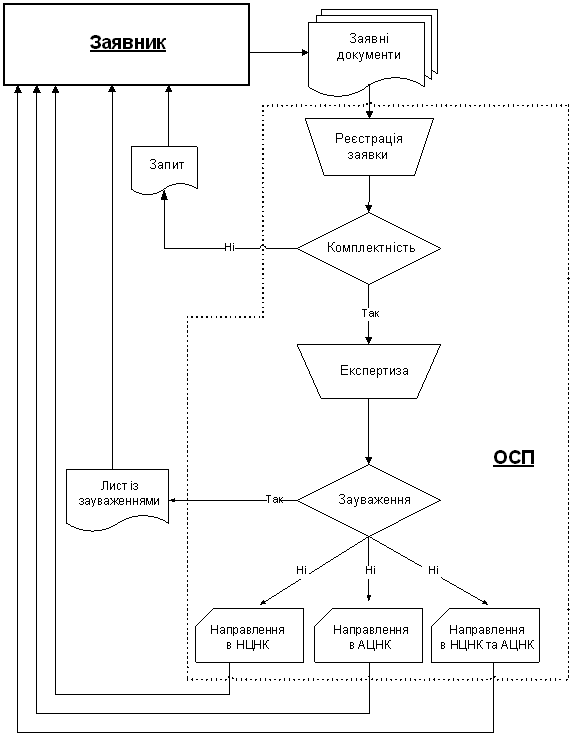 Заявник

Заявні документи

Реєстрація заявки

Запит

Ні

Комплектність

Так

Експертиза

ОСП

Лист із зауваженнями

Так

Зауваження

Ні

Ні

Ні

Направлення в НЦНК

Направлення в АЦНК

Направлення в НЦНК та АЦНК